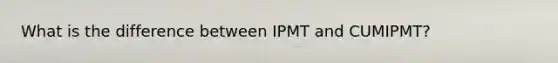 What is the difference between IPMT and CUMIPMT?